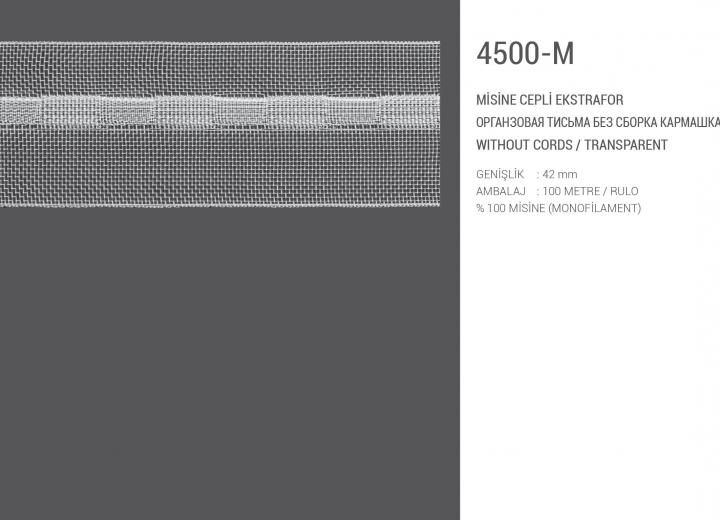 4500-M

MİSİNE CEPLİ EKSTRAFOR
ОРГАНЗОВАЯ ТИСЬМА БЕЗ СБОРКА КАРМАШКА
WITHOUT CORDS / TRANSPARENT

GENİŞLİK : 42 mm
AMBALAJ : 100 METRE / RULO
% 100 MİSİNE (MONOFİLAMENT)